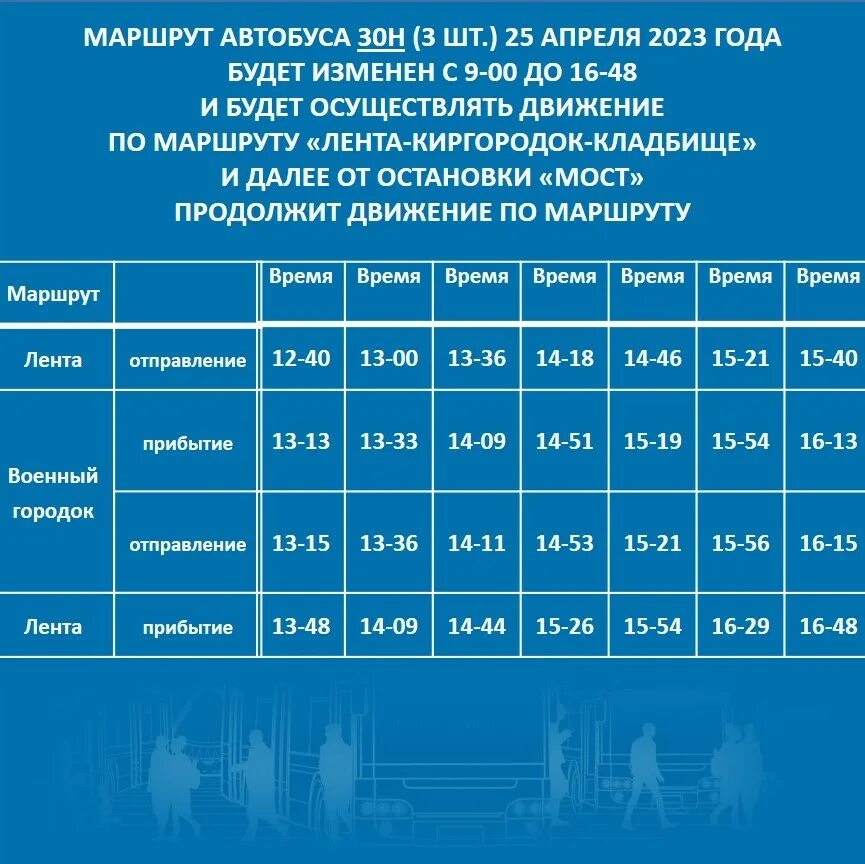 МАРШРУТ АВТОБУСА 30Н (3 ШТ.) 25 АПРЕЛЯ 2023 ГОДА БУДЕТ ИЗМЕНЕН С 9-00 ДО 16-48 И БУДЕТ ОСУЩЕСТВЛЯТЬ ДВИЖЕНИЕ ПО МАРШРУТУ «ЛЕНТА-КИРГОРОДОК-КЛАДБИЩЕ» И ДАЛЕЕ ОТ ОСТАНОВКИ «МОСТ» ПРОДОЛЖИТ ДВИЖЕНИЕ ПО МАРШРУТУ

| Маршрут | | Время | Время | Время | Время | Время | Время | Время |
|---|---|---|---|---|---|---|---|---|
| Лента | отправление | 12-40 | 13-00 | 13-36 | 14-18 | 14-46 | 15-21 | 15-40 |
| Военный городок | прибытие | 13-13 | 13-33 | 14-09 | 14-51 | 15-19 | 15-54 | 16-13 |
| | отправление | 13-15 | 13-36 | 14-11 | 14-53 | 15-21 | 15-56 | 16-15 |
| Лента | прибытие | 13-48 | 14-09 | 14-44 | 15-26 | 15-54 | 16-29 | 16-48 |